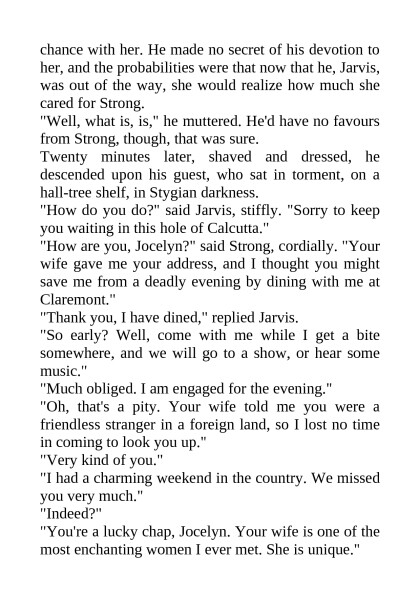 chance with her. He made no secret of his devotion to her, and the probabilities were that now that he, Jarvis, was out of the way, she would realize how much she cared for Strong.

"Well, what is, is," he muttered. He'd have no favours from Strong, though, that was sure.

Twenty minutes later, shaved and dressed, he descended upon his guest, who sat in torment, on a hall-tree shelf, in Stygian darkness.

"How do you do?" said Jarvis, stiffly. "Sorry to keep you waiting in this hole of Calcutta."

"How are you, Jocelyn?" said Strong, cordially. "Your wife gave me your address, and I thought you might save me from a deadly evening by dining with me at Claremont."

"Thank you, I have dined," replied Jarvis.

"So early? Well, come with me while I get a bite somewhere, and we will go to a show, or hear some music."

"Much obliged. I am engaged for the evening."

"Oh, that's a pity. Your wife told me you were a friendless stranger in a foreign land, so I lost no time in coming to look you up."

"Very kind of you."

"I had a charming weekend in the country. We missed you very much."

"Indeed?"

"You're a lucky chap, Jocelyn. Your wife is one of the most enchanting women I ever met. She is unique."